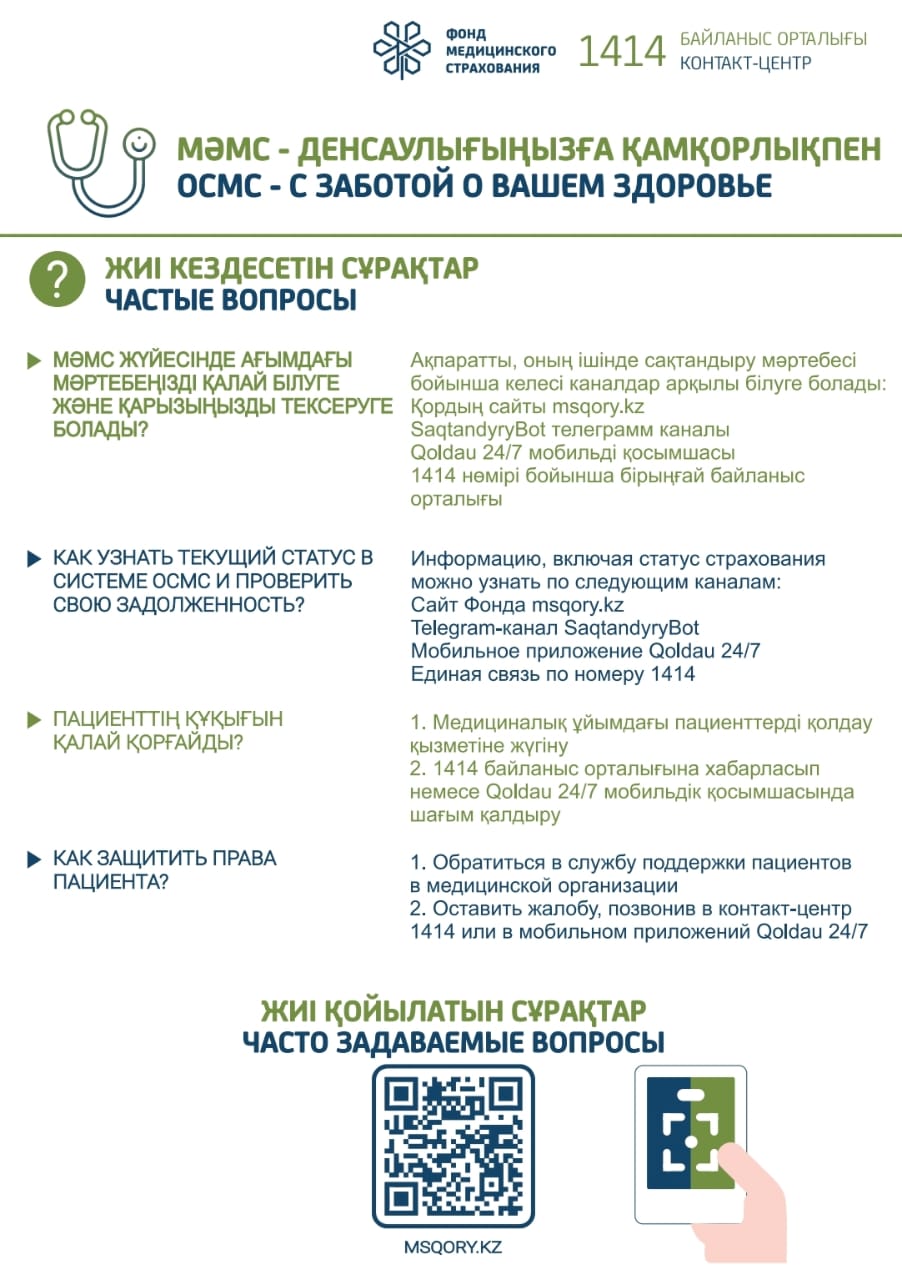 ФОНД МЕДИЦИНСКОГО СТРАХОВАНИЯ

1414 БАЙЛАНЫС ОРТАЛЫҒЫ КОНТАКТ-ЦЕНТР

МӘМС - ДЕНСАУЛЫҒЫҢЫЗҒА ҚАМҚОРЛЫҚПЕН
ОСМС - С ЗАБОТОЙ О ВАШЕМ ЗДОРОВЬЕ

?

ЖИІ КЕЗДЕСЕТІН СҰРАҚТАР
ЧАСТЫЕ ВОПРОСЫ

МӘМС ЖҮЙЕСІНДЕ АҒЫМДАҒЫ МӘРТЕБЕҢІЗДІ ҚАЛАЙ БІЛУГЕ ЖӘНЕ ҚАРЫЗЫҢЫЗДЫ ТЕКСЕРУГЕ БОЛАДЫ?

Ақпаратты, оның ішінде сақтандыру мәртебесі бойынша келесі каналдар арқылы білуге болады:
Қордың сайты msqory.kz
SaqtandyryBot телеграмм каналы
Qoldau 24/7 мобильді қосымшасы
1414 нөмірі бойынша бірыңғай байланыс орталығы

КАК УЗНАТЬ ТЕКУЩИЙ СТАТУС В СИСТЕМЕ ОСМС И ПРОВЕРИТЬ СВОЮ ЗАДОЛЖЕННОСТЬ?

Информацию, включая статус страхования можно узнать по следующим каналам:
Сайт Фонда msqory.kz
Telegram-канал SaqtandyryBot
Мобильное приложение Qoldau 24/7
Единая связь по номеру 1414

ПАЦИЕНТТІҢ ҚҰҚЫҒЫН ҚАЛАЙ ҚОРҒАЙДЫ?

1. Медициналық ұйымдағы пациенттерді қолдау қызметіне жүгіну
2. 1414 байланыс орталығына хабарласып немесе Qoldau 24/7 мобильдік қосымшасында шағым қалдыру

КАК ЗАЩИТИТЬ ПРАВА ПАЦИЕНТА?

1. Обратиться в службу поддержки пациентов в медицинской организации
2. Оставить жалобу, позвонив в контакт-центр 1414 или в мобильном приложений Qoldau 24/7

ЖИІ ҚОЙЫЛАТЫН СҰРАҚТАР
ЧАСТО ЗАДАВАЕМЫЕ ВОПРОСЫ

MSQORY.KZ